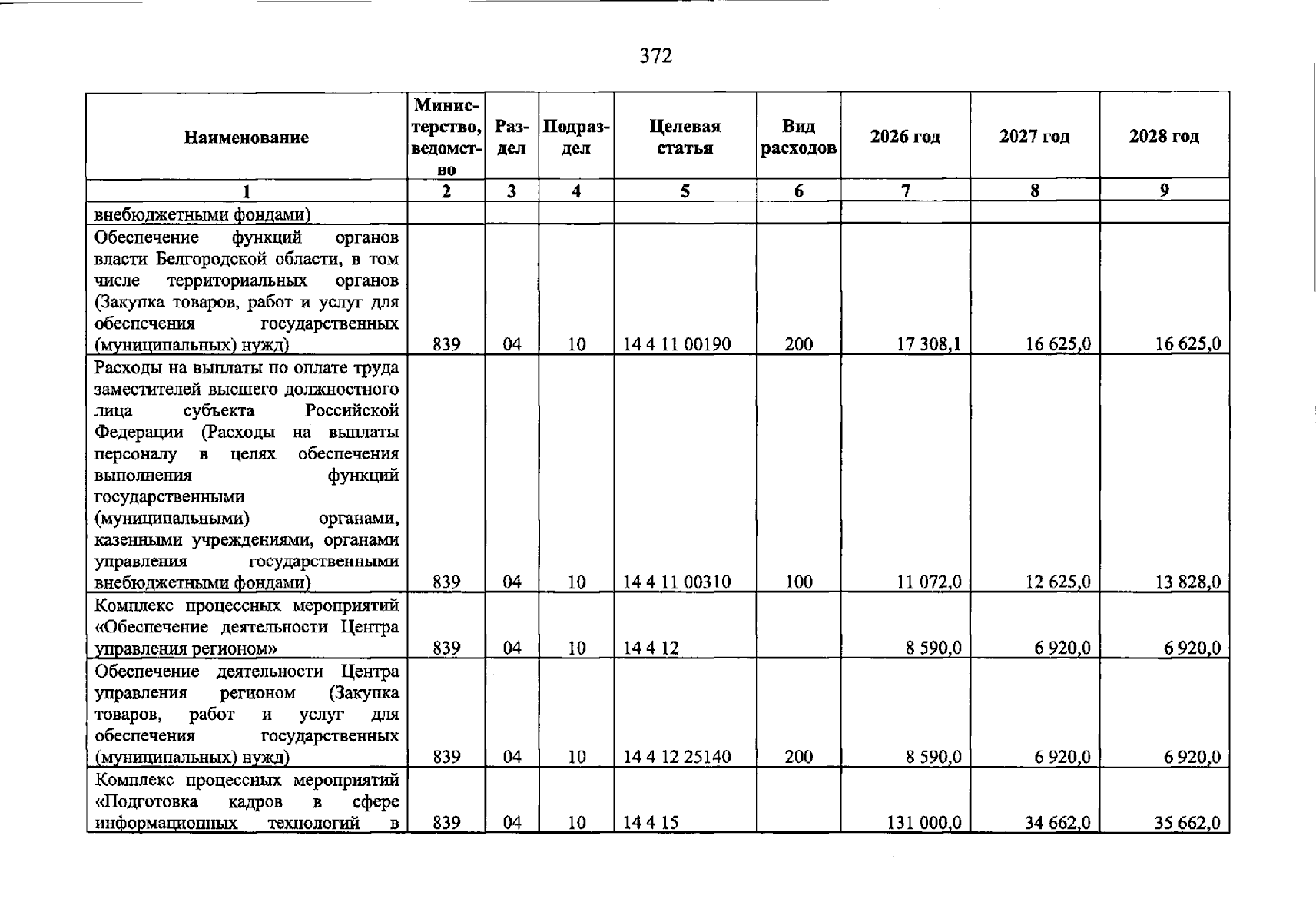 372

| Наименование | Министерство, ведомство | Раздел | Подраздел | Целевая статья | Вид расходов | 2026 год | 2027 год | 2028 год |
|---|---|---|---|---|---|---|---|---|
| 1 | 2 | 3 | 4 | 5 | 6 | 7 | 8 | 9 |
| внебюджетными фондами) | | | | | | | | |
| Обеспечение функций органов власти Белгородской области, в том числе территориальных органов (Закупка товаров, работ и услуг для обеспечения государственных (муниципальных) нужд) | 839 | 04 | 10 | 14 4 11 00190 | 200 | 17 308,1 | 16 625,0 | 16 625,0 |
| Расходы на выплаты по оплате труда заместителей высшего должностного лица субъекта Российской Федерации (Расходы на выплаты персоналу в целях обеспечения выполнения функций государственными (муниципальными) органами, казенными учреждениями, органами управления государственными внебюджетными фондами) | 839 | 04 | 10 | 14 4 11 00310 | 100 | 11 072,0 | 12 625,0 | 13 828,0 |
| Комплекс процессных мероприятий «Обеспечение деятельности Центра управления регионом» | 839 | 04 | 10 | 14 4 12 | | 8 590,0 | 6 920,0 | 6 920,0 |
| Обеспечение деятельности Центра управления регионом (Закупка товаров, работ и услуг для обеспечения государственных (муниципальных) нужд) | 839 | 04 | 10 | 14 4 12 25140 | 200 | 8 590,0 | 6 920,0 | 6 920,0 |
| Комплекс процессных мероприятий «Подготовка кадров в сфере информационных технологий в | 839 | 04 | 10 | 14 4 15 | | 131 000,0 | 34 662,0 | 35 662,0 |